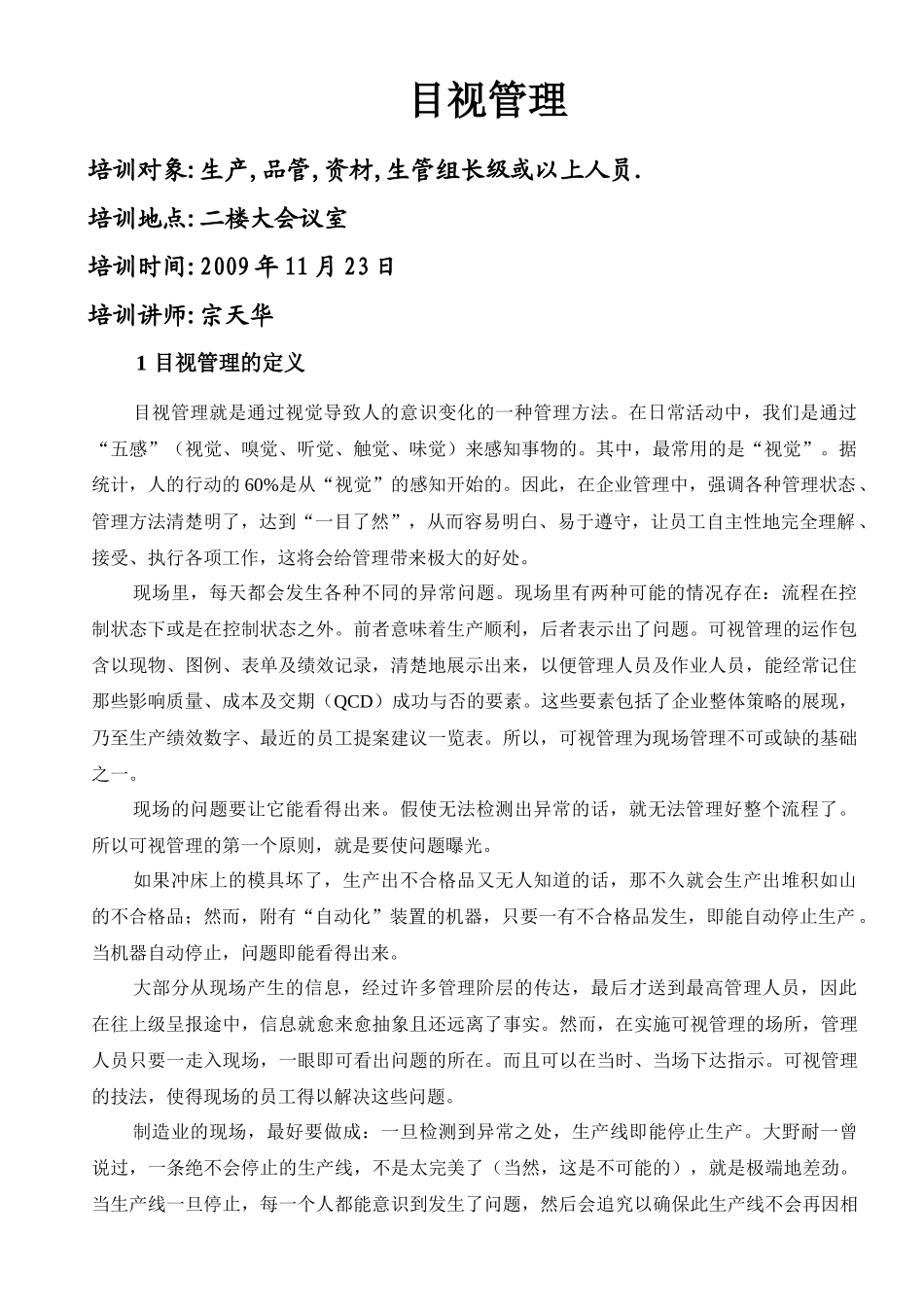 目视管理

培训对象:生产,品管,资材,生管组长级或以上人员.

培训地点:二楼大会议室

培训时间:2009年11月23日

培训讲师:宗天华

1 目视管理的定义

目视管理就是通过视觉导致人的意识变化的一种管理方法。在日常活动中，我们是通过“五感”（视觉、嗅觉、听觉、触觉、味觉）来感知事物的。其中，最常用的是“视觉”。据统计，人的行动的60%是从“视觉”的感知开始的。因此，在企业管理中，强调各种管理状态、管理方法清楚明了，达到“一目了然”，从而容易明白、易于遵守，让员工自主性地完全理解、接受、执行各项工作，这将会给管理带来极大的好处。

现场里，每天都会发生各种不同的异常问题。现场里有两种可能的情况存在：流程在控制状态下或是在控制状态之外。前者意味着生产顺利，后者表示出了问题。可视管理的运作包含以现物、图例、表单及绩效记录，清楚地展示出来，以便管理人员及作业人员，能经常记住那些影响质量、成本及交期（QCD）成功与否的要素。这些要素包括了企业整体策略的展现，乃至生产绩效数字、最近的员工提案建议一览表。所以，可视管理为现场管理不可或缺的基础之一。

现场的问题要让它能看得出来。假使无法检测出异常的话，就无法管理好整个流程了。所以可视管理的第一个原则，就是要使问题曝光。

如果冲床上的模具坏了，生产出不合格品又无人知道的话，那不久就会生产出堆积如山的不合格品；然而，附有“自动化”装置的机器，只要一有不合格品发生，即能自动停止生产。当机器自动停止，问题即能看得出来。

大部分从现场产生的信息，经过许多管理阶层的传达，最后才送到最高管理人员，因此在往上级呈报途中，信息就愈来愈抽象且还远离了事实。然而，在实施可视管理的场所，管理人员只要一走入现场，一眼即可看出问题的所在。而且可以在当时、当场下达指示。可视管理的技法，使得现场的员工得以解决这些问题。

制造业的现场，最好要做成：一旦检测到异常之处，生产线即能停止生产。大野耐一曾说过，一条绝不会停止的生产线，不是太完美了（当然，这是不可能的），就是极端地差劲。当生产线一旦停止，每一个人都能意识到发生了问题，然后会追究以确保此生产线不会再因相